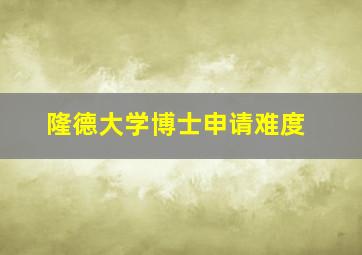 隆德大学博士申请难度